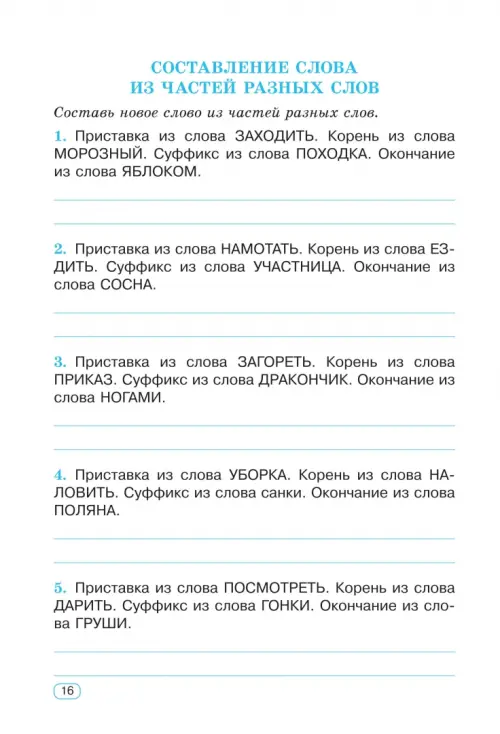 СОСТАВЛЕНИЕ СЛОВА ИЗ ЧАСТЕЙ РАЗНЫХ СЛОВ

Составь новое слово из частей разных слов.

1. Приставка из слова ЗАХОДИТЬ. Корень из слова МОРОЗНЫЙ. Суффикс из слова ПОХОДКА. Окончание из слова ЯБЛОКОМ.

2. Приставка из слова НАМОТАТЬ. Корень из слова ЕЗДИТЬ. Суффикс из слова УЧАСТНИЦА. Окончание из слова СОСНА.

3. Приставка из слова ЗАГОРЕТЬ. Корень из слова ПРИКАЗ. Суффикс из слова ДРАКОНЧИК. Окончание из слова НОГАМИ.

4. Приставка из слова УБОРКА. Корень из слова НАЛОВИТЬ. Суффикс из слова санки. Окончание из слова ПОЛЯНА.

5. Приставка из слова ПОСМОТРЕТЬ. Корень из слова ДАРИТЬ. Суффикс из слова ГОНКИ. Окончание из слова ГРУШИ.

16